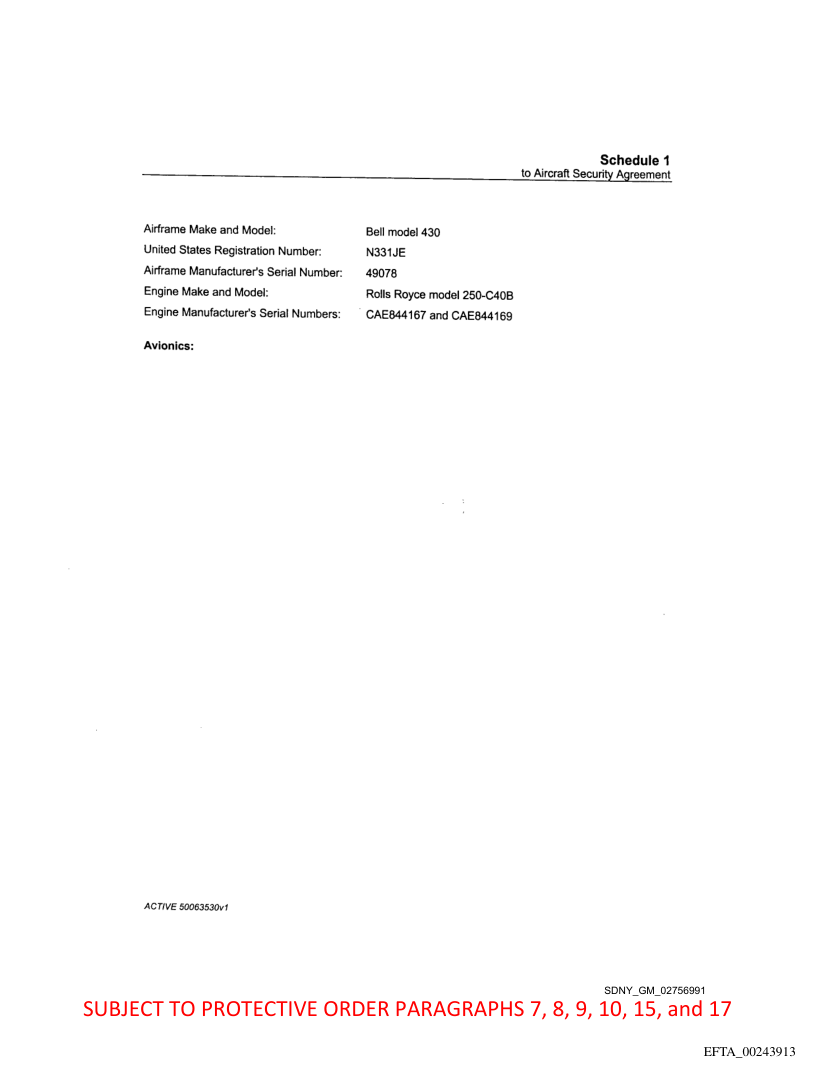 Schedule 1
to Aircraft Security Agreement

| | |
|---|---|
| Airframe Make and Model: | Bell model 430 |
| United States Registration Number: | N331JE |
| Airframe Manufacturer's Serial Number: | 49078 |
| Engine Make and Model: | Rolls Royce model 250-C40B |
| Engine Manufacturer's Serial Numbers: | CAE844167 and CAE844169 |

Avionics:

ACTIVE 50063530v1

SDNY_GM_02756991

SUBJECT TO PROTECTIVE ORDER PARAGRAPHS 7, 8, 9, 10, 15, and 17

EFTA_00243913